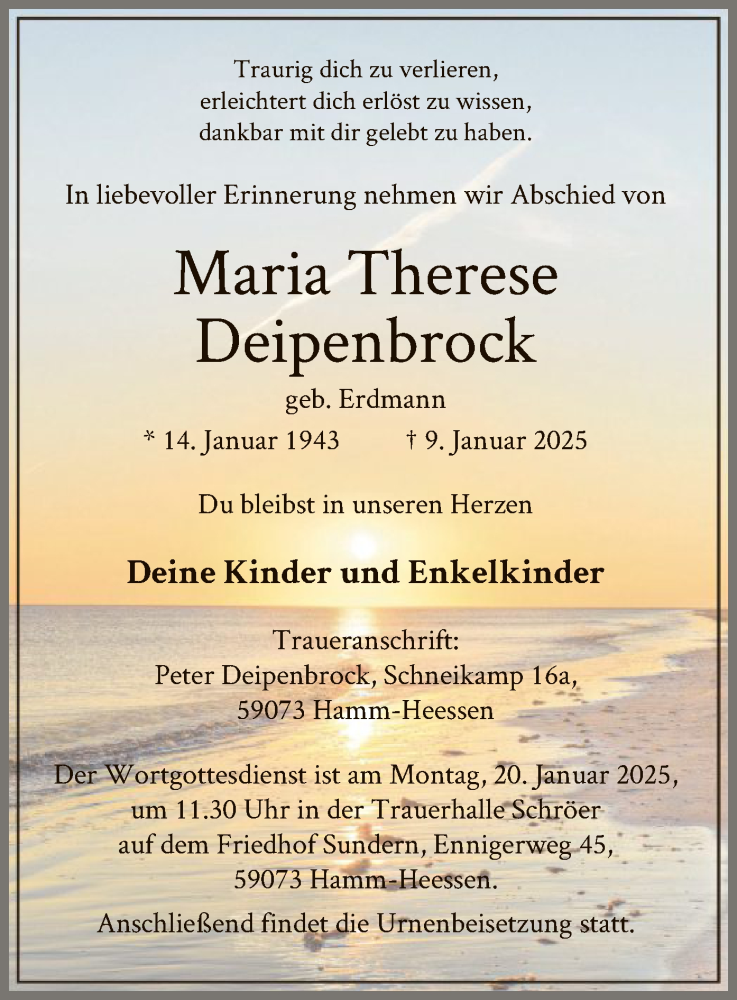 Traurig dich zu verlieren,
erleichtert dich erlöst zu wissen,
dankbar mit dir gelebt zu haben.

In liebevoller Erinnerung nehmen wir Abschied von

Maria Therese
Deipenbrock

geb. Erdmann

* 14. Januar 1943 † 9. Januar 2025

Du bleibst in unseren Herzen

Deine Kinder und Enkelkinder

Traueranschrift:
Peter Deipenbrock, Schneikamp 16a,
59073 Hamm-Heessen

Der Wortgottesdienst ist am Montag, 20. Januar 2025,
um 11.30 Uhr in der Trauerhalle Schröer
auf dem Friedhof Sundern, Ennigerweg 45,
59073 Hamm-Heessen.

Anschließend findet die Urnenbeisetzung statt.